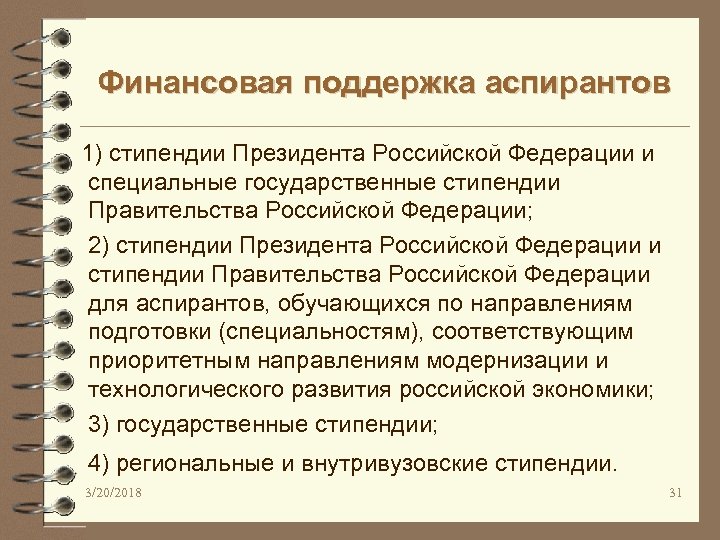 Финансовая поддержка аспирантов

1) стипендии Президента Российской Федерации и специальные государственные стипендии Правительства Российской Федерации;

2) стипендии Президента Российской Федерации и стипендии Правительства Российской Федерации для аспирантов, обучающихся по направлениям подготовки (специальностям), соответствующим приоритетным направлениям модернизации и технологического развития российской экономики;

3) государственные стипендии;

4) региональные и внутривузовские стипендии.

3/20/2018

31